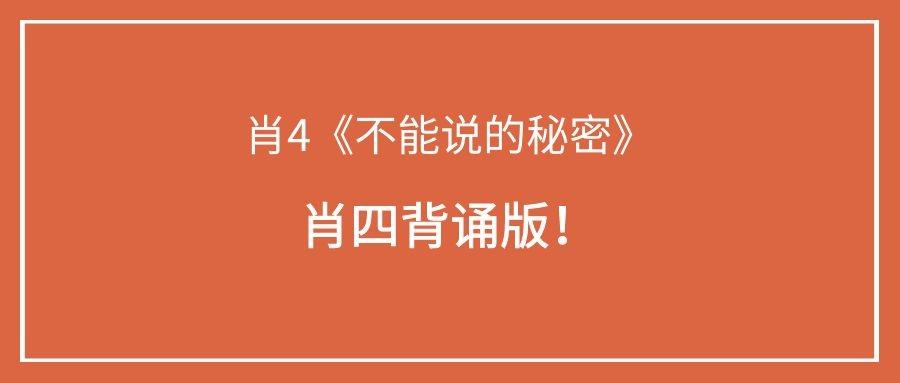 肖4《不能说的秘密》

肖四背诵版!